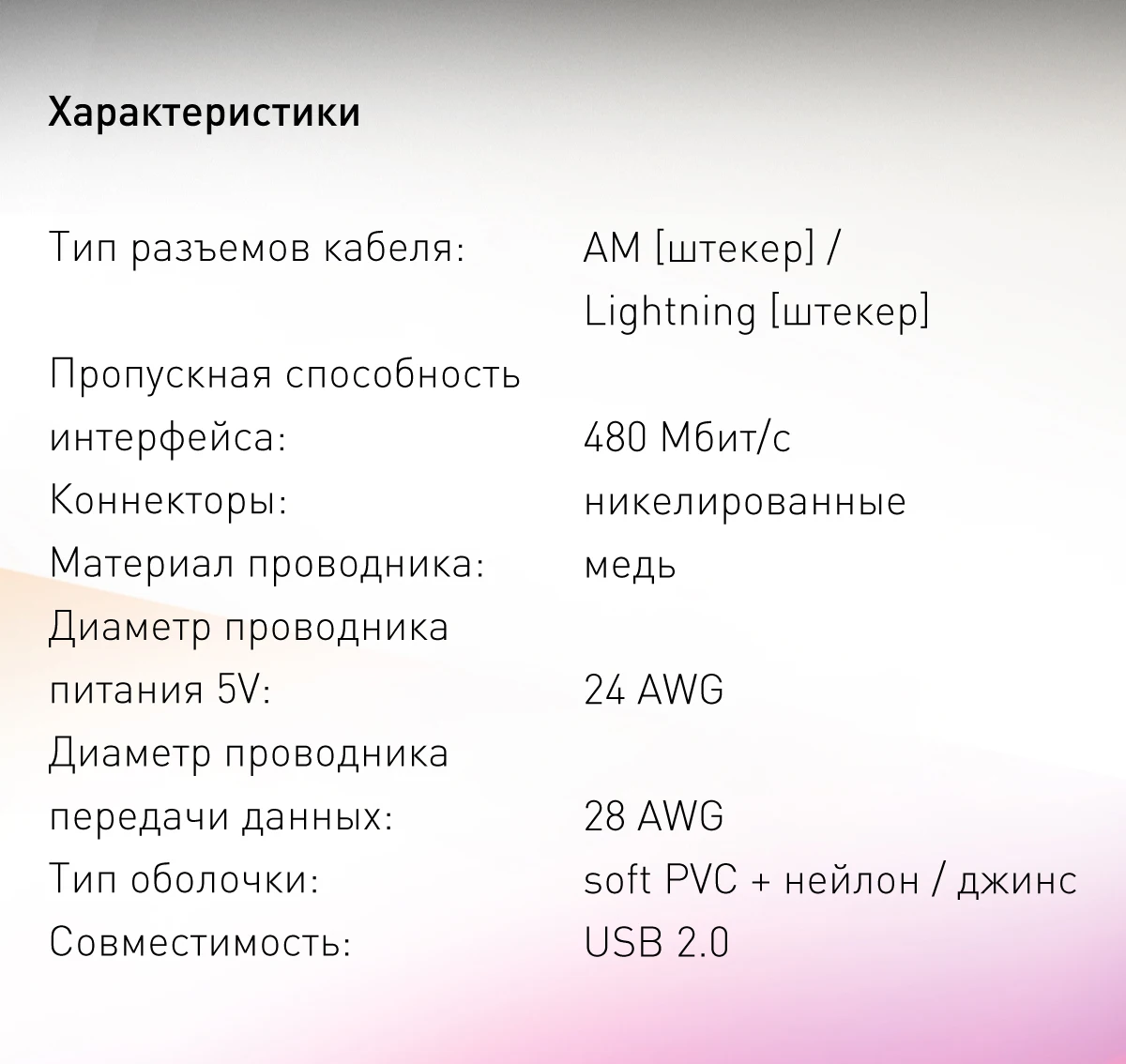 Характеристики

Тип разъемов кабеля: AM [штекер] / Lightning [штекер]
Пропускная способность интерфейса: 480 Мбит/с
Коннекторы: никелированные
Материал проводника: медь
Диаметр проводника питания 5V: 24 AWG
Диаметр проводника передачи данных: 28 AWG
Тип оболочки: soft PVC + нейлон / джинс
Совместимость: USB 2.0